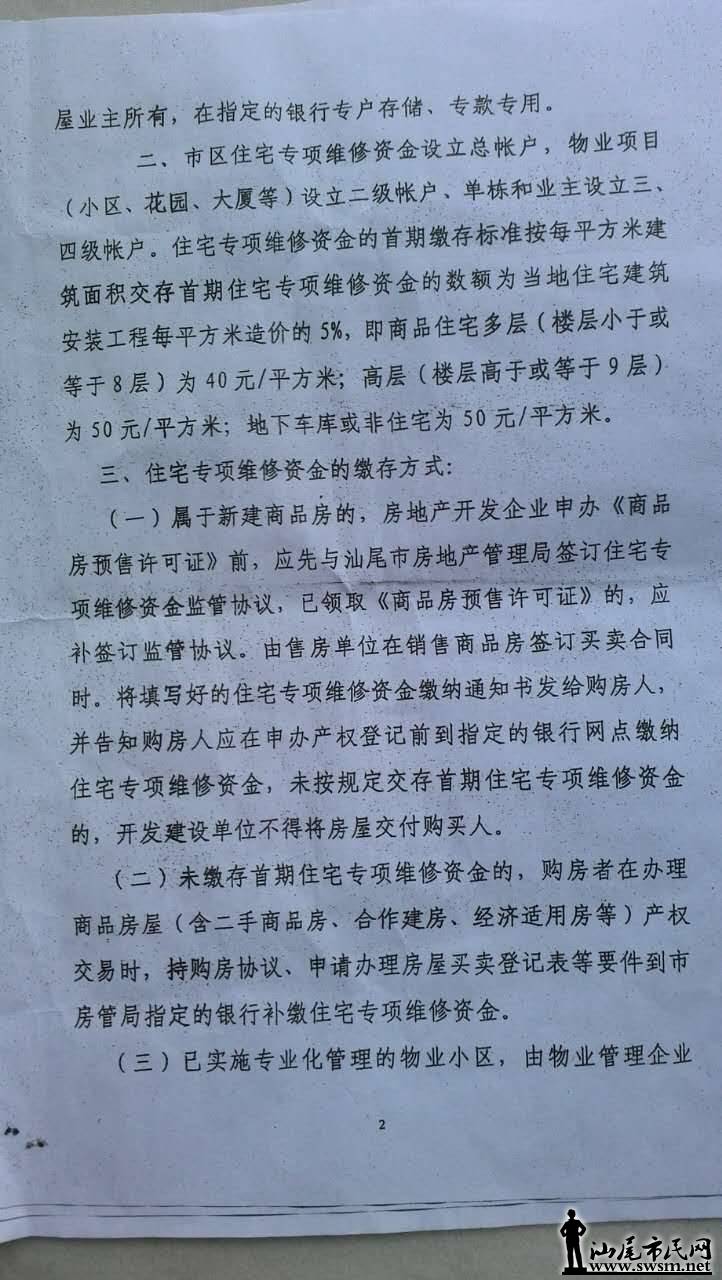 屋业主所有，在指定的银行专户存储、专款专用。

二、市区住宅专项维修资金设立总帐户，物业项目（小区、花园、大厦等）设立二级帐户、单栋和业主设立三、四级帐户。住宅专项维修资金的首期缴存标准按每平方米建筑面积交存首期住宅专项维修资金的数额为当地住宅建筑安装工程每平方米造价的5%，即商品住宅多层（楼层小于或等于8层）为40元/平方米；高层（楼层高于或等于9层）为50元/平方米；地下车库或非住宅为50元/平方米。

三、住宅专项维修资金的缴存方式：

（一）属于新建商品房的，房地产开发企业申办《商品房预售许可证》前，应先与汕尾市房地产管理局签订住宅专项维修资金监管协议，已领取《商品房预售许可证》的，应补签订监管协议。由售房单位在销售商品房签订买卖合同时。将填写好的住宅专项维修资金缴纳通知书发给购房人，并告知购房人应在申办产权登记前到指定的银行网点缴纳住宅专项维修资金，未按规定交存首期住宅专项维修资金的，开发建设单位不得将房屋交付购买人。

（二）未缴存首期住宅专项维修资金的，购房者在办理商品房屋（含二手商品房、合作建房、经济适用房等）产权交易时，持购房协议、申请办理房屋买卖登记表等要件到市房管局指定的银行补缴住宅专项维修资金。

（三）已实施专业化管理的物业小区，由物业管理企业

2

汕尾市民网
www.swsm.net